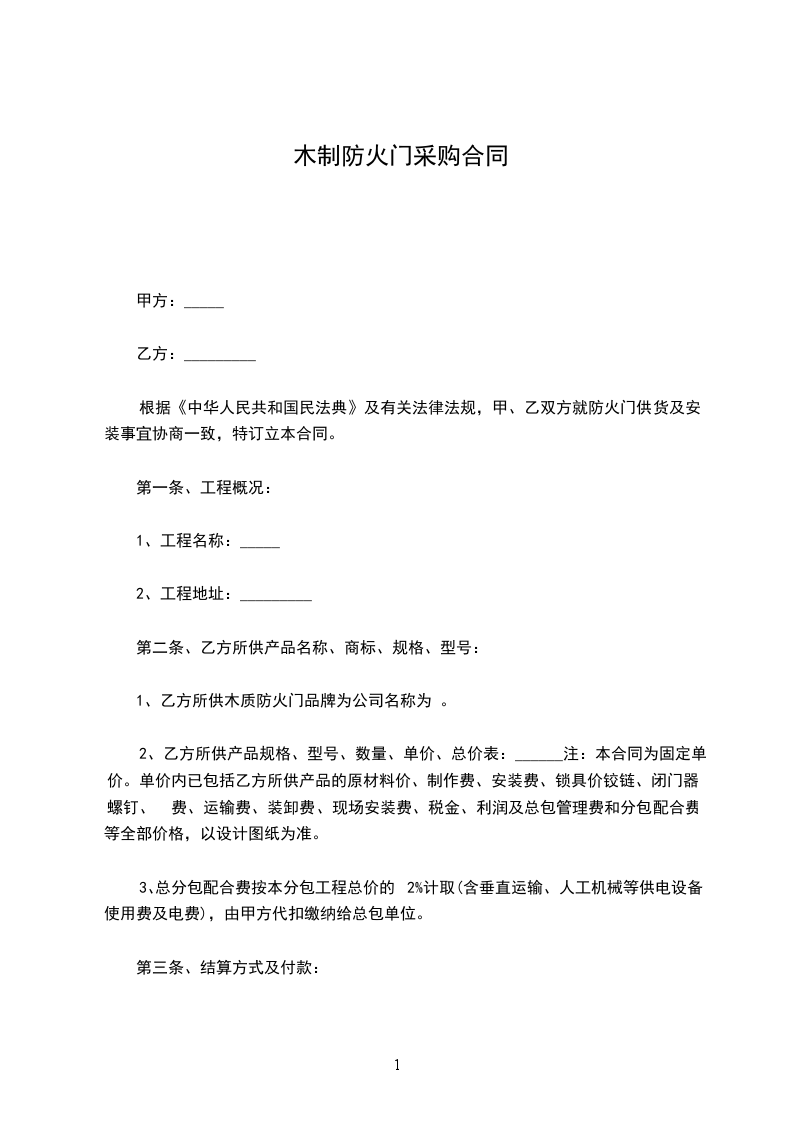 木制防火门采购合同

甲方：_____

乙方：_________

根据《中华人民共和国民法典》及有关法律法规，甲、乙双方就防火门供货及安装事宜协商一致，特订立本合同。

第一条、工程概况：

1、工程名称：_____

2、工程地址：_________

第二条、乙方所供产品名称、商标、规格、型号：

1、乙方所供木质防火门品牌为公司名称为 。

2、乙方所供产品规格、型号、数量、单价、总价表：______注：本合同为固定单价。单价内已包括乙方所供产品的原材料价、制作费、安装费、锁具价铰链、闭门器螺钉、 费、运输费、装卸费、现场安装费、税金、利润及总包管理费和分包配合费等全部价格，以设计图纸为准。

3、总分包配合费按本分包工程总价的 2%计取(含垂直运输、人工机械等供电设备使用费及电费)，由甲方代扣缴纳给总包单位。

第三条、结算方式及付款：

1